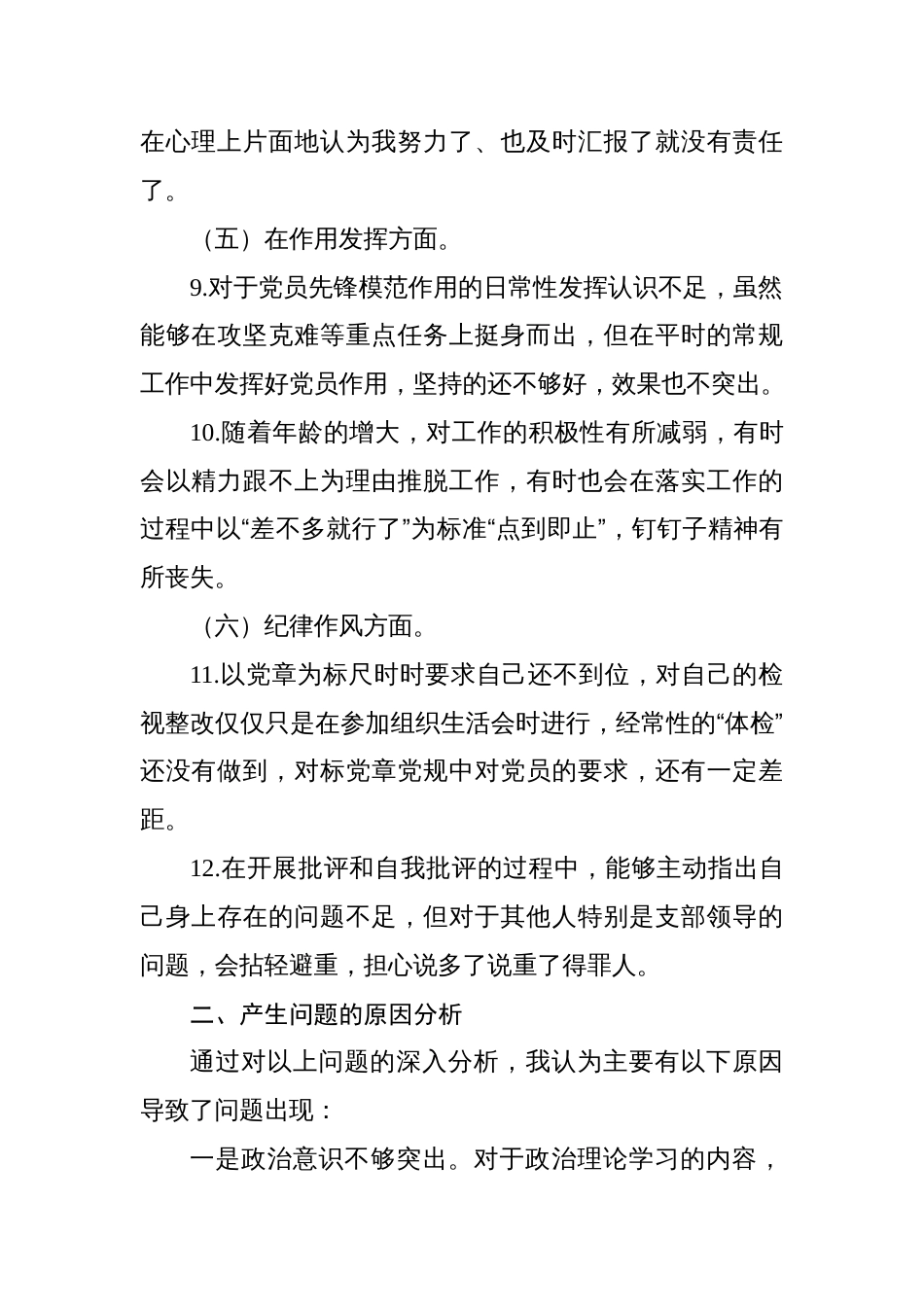 在心理上片面地认为我努力了、也及时汇报了就没有责任了。

（五）在作用发挥方面。

9.对于党员先锋模范作用的日常性发挥认识不足，虽然能够在攻坚克难等重点任务上挺身而出，但在平时的常规工作中发挥好党员作用，坚持的还不够好，效果也不突出。

10.随着年龄的增大，对工作的积极性有所减弱，有时会以精力跟不上为理由推脱工作，有时也会在落实工作的过程中以“差不多就行了”为标准“点到即止”，钉钉子精神有所丧失。

（六）纪律作风方面。

11.以党章为标尺时时要求自己还不到位，对自己的检视整改仅仅只是在参加组织生活会时进行，经常性的“体检”还没有做到，对标党章党规中对党员的要求，还有一定差距。

12.在开展批评和自我批评的过程中，能够主动指出自己身上存在的问题不足，但对于其他人特别是支部领导的问题，会拈轻避重，担心说多了说重了得罪人。

二、产生问题的原因分析

通过对以上问题的深入分析，我认为主要有以下原因导致了问题出现：

一是政治意识不够突出。对于政治理论学习的内容，